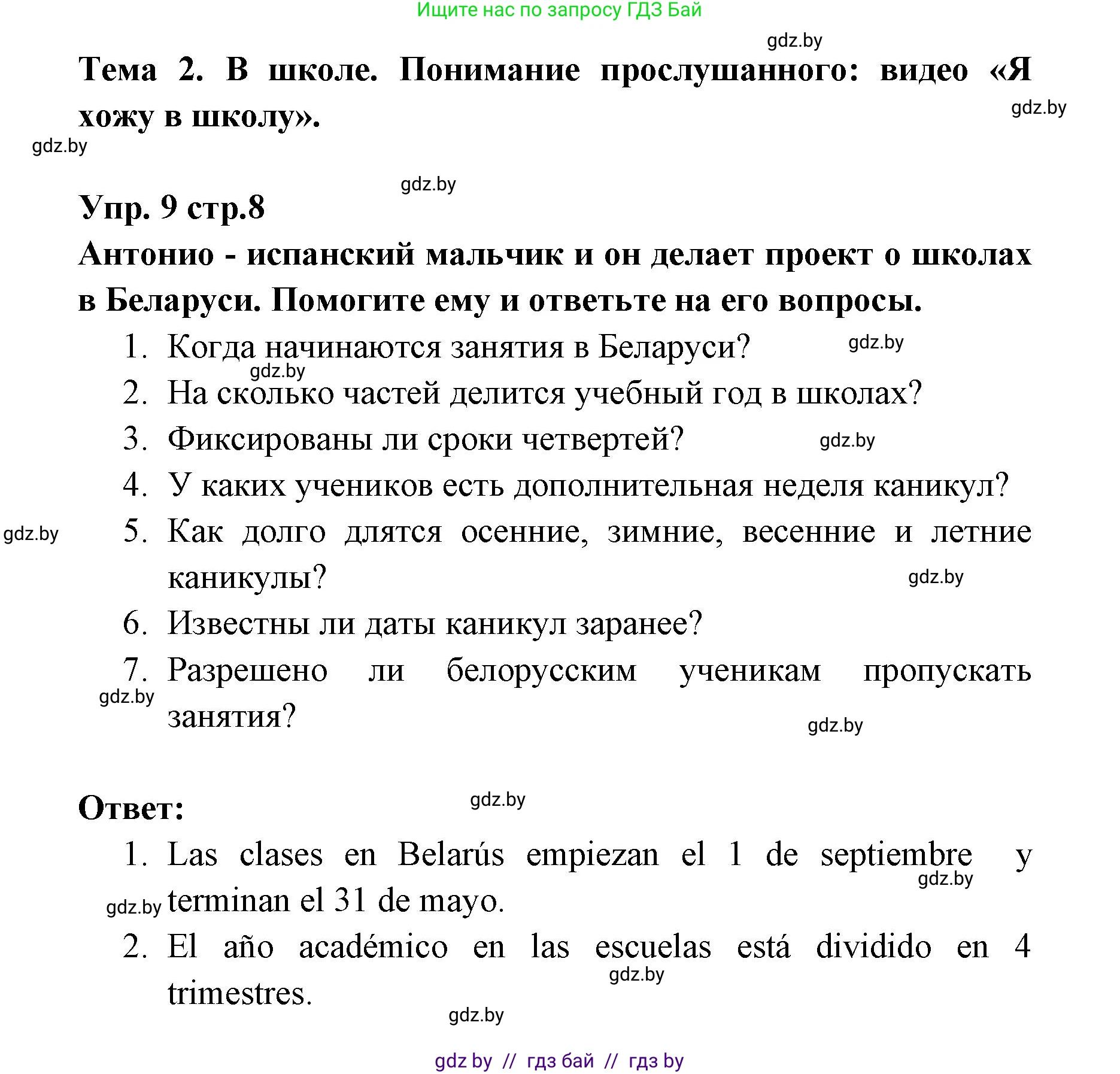 Ищите нас по запросу ГДЗ Бай

gdz.by

Тема 2. В школе. Понимание прослушанного: видео «Я хожу в школу».

gdz.by

gdz.by

gdz.by

Упр. 9 стр.8

Антонио - испанский мальчик и он делает проект о школах в Беларуси. Помогите ему и ответьте на его вопросы.

1. Когда начинаются занятия в Беларуси?
gdz.by
gdz.by
2. На сколько частей делится учебный год в школах?
3. Фиксированы ли сроки четвертей?
gdz.by
4. У каких учеников есть дополнительная неделя каникул?
gdz.by
5. Как долго длятся осенние, зимние, весенние и летние каникулы?
gdz.by
6. Известны ли даты каникул заранее?
7. Разрешено ли белорусским ученикам пропускать занятия?
gdz.by
gdz.by

Ответ:
gdz.by

1. Las clases en Belarús empiezan el 1 de septiembre y terminan el 31 de mayo.
gdz.by
gdz.by
2. El año académico en las escuelas está dividido en 4 trimestres.
gdz.by
gdz.by

gdz by // гдз бай // гдз by